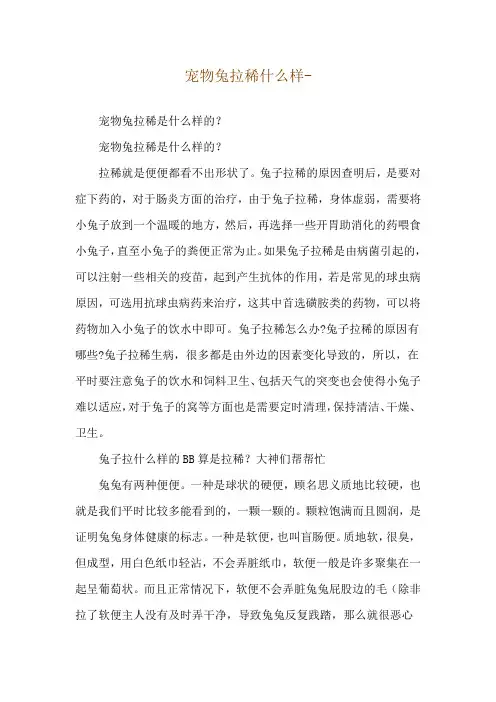 宠物兔拉稀什么样-

宠物兔拉稀是什么样的?

宠物兔拉稀是什么样的?

拉稀就是便便都看不出形状了。兔子拉稀的原因查明后，是要对症下药的，对于肠炎方面的治疗，由于兔子拉稀，身体虚弱，需要将小兔子放到一个温暖的地方，然后，再选择一些开胃助消化的药喂食小兔子，直至小兔子的粪便正常为止。如果兔子拉稀是由病菌引起的，可以注射一些相关的疫苗，起到产生抗体的作用，若是常见的球虫病原因，可选用抗球虫病药来治疗，这其中首选磺胺类的药物，可以将药物加入小兔子的饮水中即可。兔子拉稀怎么办?兔子拉稀的原因有哪些?兔子拉稀生病，很多都是由外边的因素变化导致的，所以，在平时要注意兔子的饮水和饲料卫生、包括天气的突变也会使得小兔子难以适应，对于兔子的窝等方面也是需要定时清理，保持清洁、干燥、卫生。

兔子拉什么样的BB算是拉稀？大神们帮帮忙

兔兔有两种便便。一种是球状的硬便，顾名思义质地比较硬，也就是我们平时比较多能看到的，一颗一颗的。颗粒饱满而且圆润，是证明兔兔身体健康的标志。一种是软便，也叫盲肠便。质地软，很臭，但成型，用白色纸巾轻沾，不会弄脏纸巾，软便一般是许多聚集在一起呈葡萄状。而且正常情况下，软便不会弄脏兔兔屁股边的毛（除非拉了软便主人没有及时弄干净，导致兔兔反复践踏，那么就很恶心